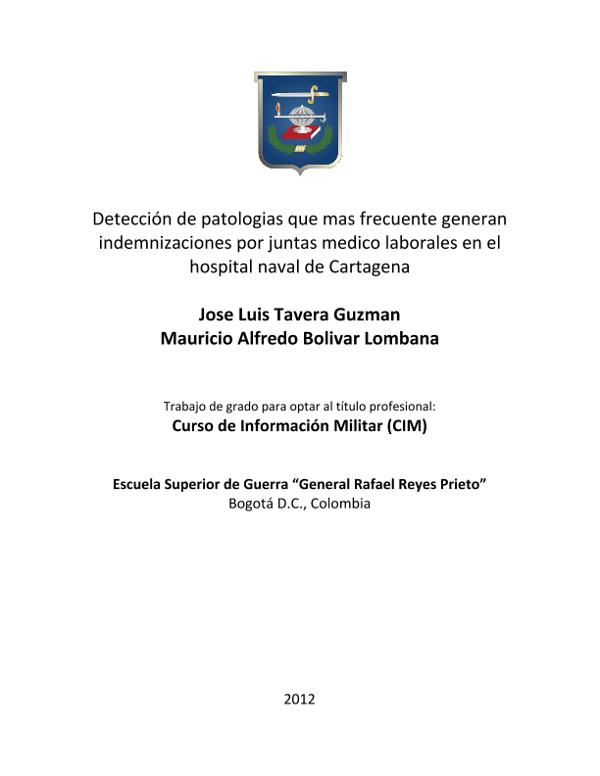 Detección de patologias que mas frecuente generan indemnizaciones por juntas medico laborales en el hospital naval de Cartagena

Jose Luis Tavera Guzman
Mauricio Alfredo Bolivar Lombana

Trabajo de grado para optar al título profesional:
Curso de Información Militar (CIM)

Escuela Superior de Guerra “General Rafael Reyes Prieto”
Bogotá D.C., Colombia

2012